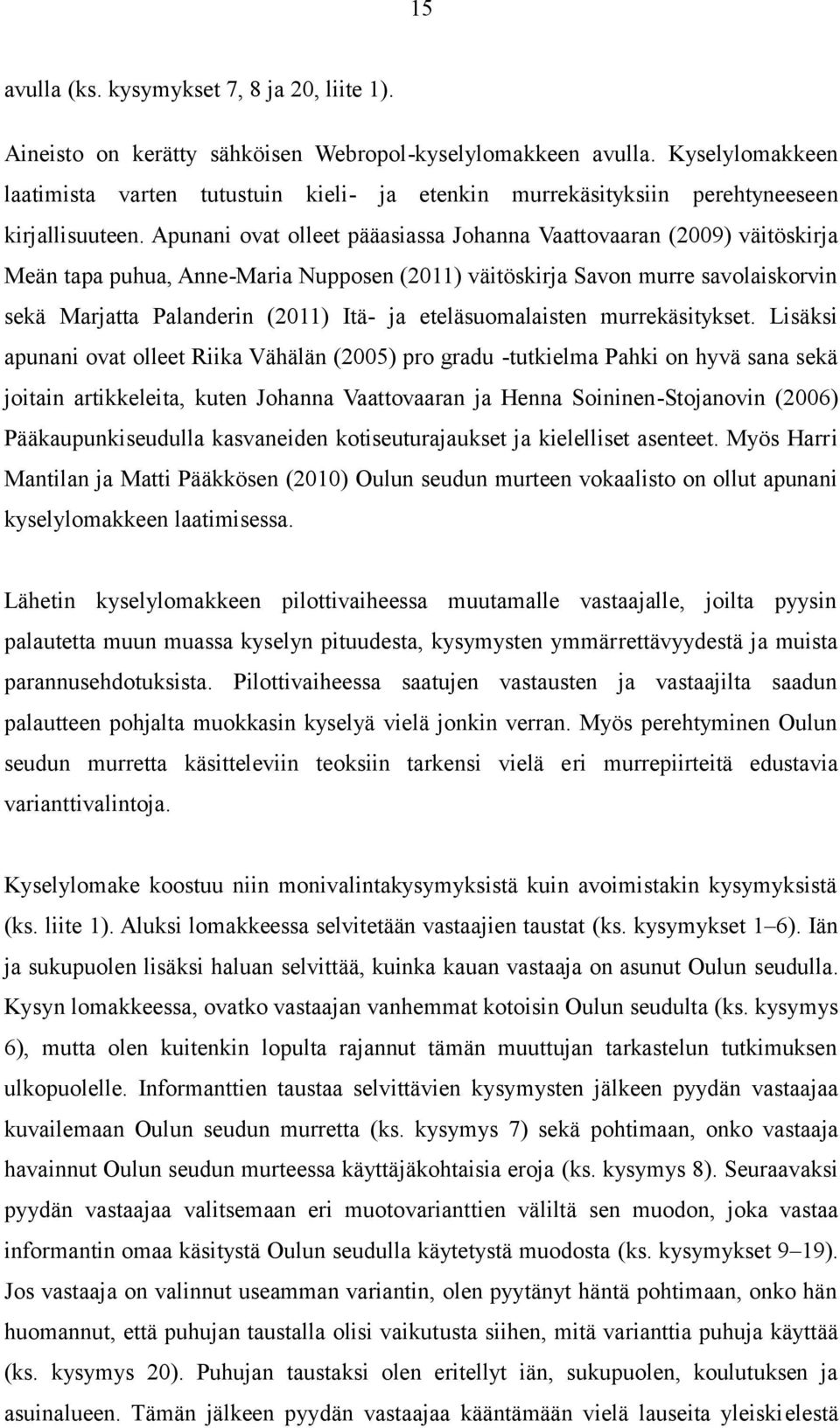 15

avulla (ks. kysymykset 7, 8 ja 20, liite 1).

Aineisto on kerätty sähköisen Webropol-kyselylomakkeen avulla. Kyselylomakkeen laatimista varten tutustuin kieli- ja etenkin murrekäsityksiin perehtyneeseen kirjallisuuteen. Apunani ovat olleet pääasiassa Johanna Vaattovaaran (2009) väitöskirja Meän tapa puhua, Anne-Maria Nupposen (2011) väitöskirja Savon murre savolaiskorvin sekä Marjatta Palanderin (2011) Itä- ja eteläsuomalaisten murrekäsitykset. Lisäksi apunani ovat olleet Riika Vähälän (2005) pro gradu -tutkielma Pahki on hyvä sana sekä joitain artikkeleita, kuten Johanna Vaattovaaran ja Henna Soininen-Stojanovin (2006) Pääkaupunkiseudulla kasvaneiden kotiseuturajaukset ja kielelliset asenteet. Myös Harri Mantilan ja Matti Pääkkösen (2010) Oulun seudun murteen vokaalisto on ollut apunani kyselylomakkeen laatimisessa.

Lähetin kyselylomakkeen pilottivaiheessa muutamalle vastaajalle, joilta pyysin palautetta muun muassa kyselyn pituudesta, kysymysten ymmärrettävyydestä ja muista parannusehdotuksista. Pilottivaiheessa saatujen vastausten ja vastaajilta saadun palautteen pohjalta muokkasin kyselyä vielä jonkin verran. Myös perehtyminen Oulun seudun murretta käsitteleviin teoksiin tarkensi vielä eri murrepiirteitä edustavia varianttivalintoja.

Kyselylomake koostuu niin monivalintakysymyksistä kuin avoimistakin kysymyksistä (ks. liite 1). Aluksi lomakkeessa selvitetään vastaajien taustat (ks. kysymykset 1–6). Iän ja sukupuolen lisäksi haluan selvittää, kuinka kauan vastaaja on asunut Oulun seudulla. Kysyn lomakkeessa, ovatko vastaajan vanhemmat kotoisin Oulun seudulta (ks. kysymys 6), mutta olen kuitenkin lopulta rajannut tämän muuttujan tarkastelun tutkimuksen ulkopuolelle. Informanttien taustaa selvittävien kysymysten jälkeen pyydän vastaajaa kuvailemaan Oulun seudun murretta (ks. kysymys 7) sekä pohtimaan, onko vastaaja havainnut Oulun seudun murteessa käyttäjäkohtaisia eroja (ks. kysymys 8). Seuraavaksi pyydän vastaajaa valitsemaan eri muotovarianttien väliltä sen muodon, joka vastaa informantin omaa käsitystä Oulun seudulla käytetystä muodosta (ks. kysymykset 9–19). Jos vastaaja on valinnut useamman variantin, olen pyytänyt häntä pohtimaan, onko hän huomannut, että puhujan taustalla olisi vaikutusta siihen, mitä varianttia puhuja käyttää (ks. kysymys 20). Puhujan taustaksi olen eritellyt iän, sukupuolen, koulutuksen ja asuinalueen. Tämän jälkeen pyydän vastaajaa kääntämään vielä lauseita yleiskielestä